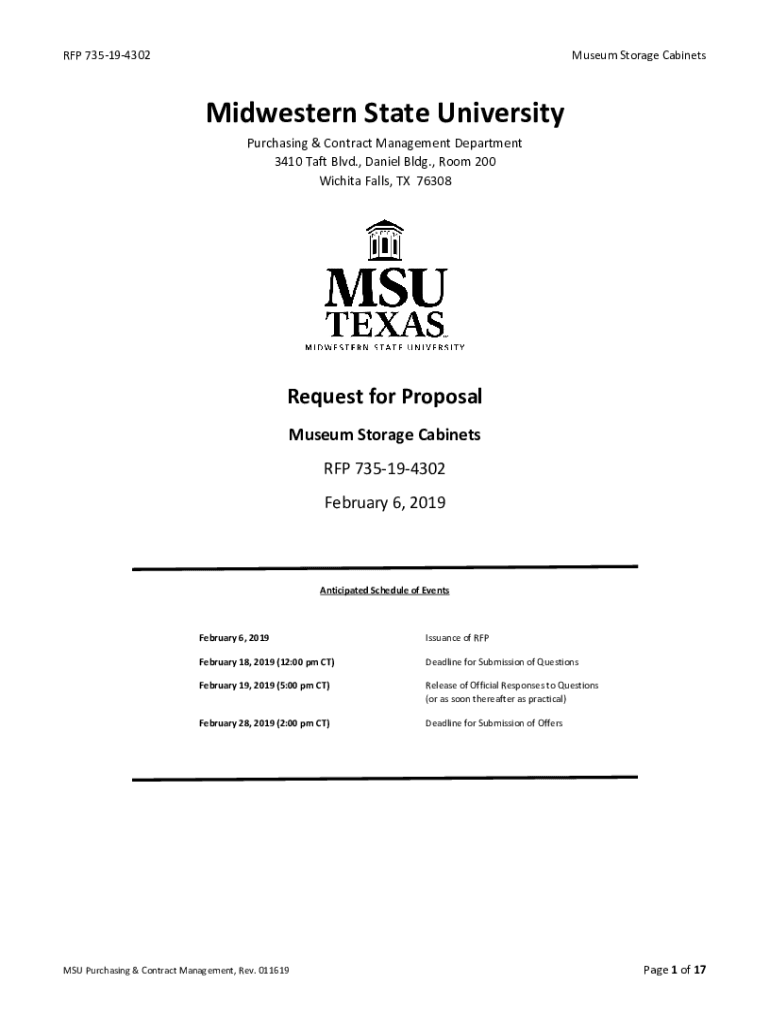 RFP 735-19-4302

Museum Storage Cabinets

Midwestern State University

Purchasing & Contract Management Department
3410 Taft Blvd., Daniel Bldg., Room 200
Wichita Falls, TX 76308

MSU
TEXAS
MIDWESTERN STATE UNIVERSITY

Request for Proposal

Museum Storage Cabinets

RFP 735-19-4302

February 6, 2019

Anticipated Schedule of Events

| | |
|---|---|
| February 6, 2019 | Issuance of RFP |
| February 18, 2019 (12:00 pm CT) | Deadline for Submission of Questions |
| February 19, 2019 (5:00 pm CT) | Release of Official Responses to Questions (or as soon thereafter as practical) |
| February 28, 2019 (2:00 pm CT) | Deadline for Submission of Offers |

MSU Purchasing & Contract Management, Rev. 011619

Page 1 of 17